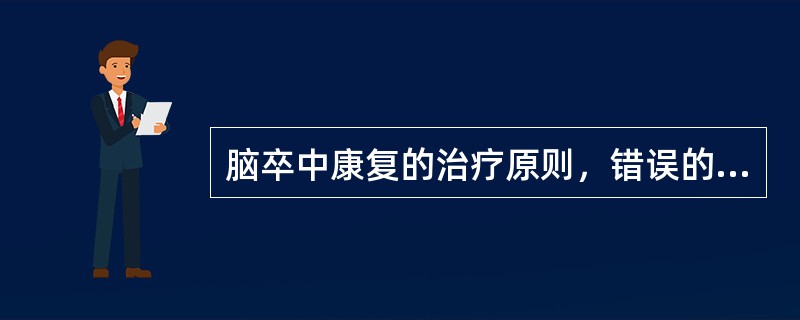 脑卒中康复的治疗原则，错误的...